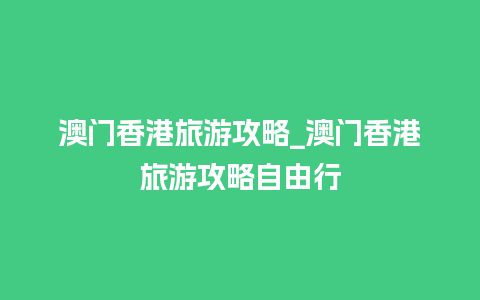 澳门香港旅游攻略_澳门香港旅游攻略自由行